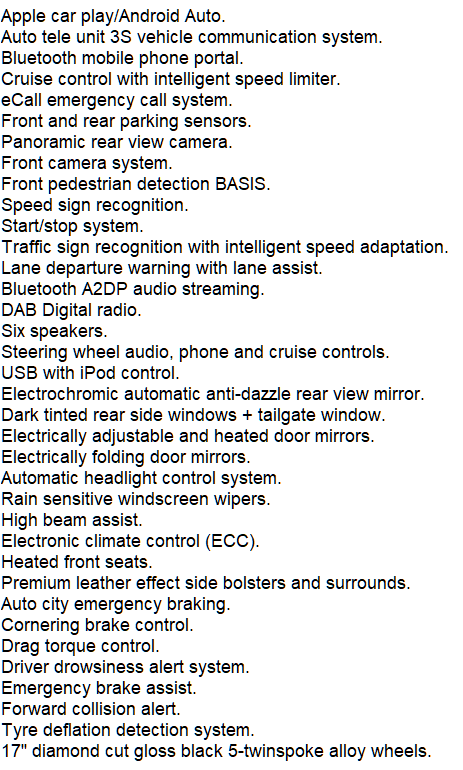 Apple car play/Android Auto.
Auto tele unit 3S vehicle communication system.
Bluetooth mobile phone portal.
Cruise control with intelligent speed limiter.
eCall emergency call system.
Front and rear parking sensors.
Panoramic rear view camera.
Front camera system.
Front pedestrian detection BASIS.
Speed sign recognition.
Start/stop system.
Traffic sign recognition with intelligent speed adaptation.
Lane departure warning with lane assist.
Bluetooth A2DP audio streaming.
DAB Digital radio.
Six speakers.
Steering wheel audio, phone and cruise controls.
USB with iPod control.
Electrochromic automatic anti-dazzle rear view mirror.
Dark tinted rear side windows + tailgate window.
Electrically adjustable and heated door mirrors.
Electrically folding door mirrors.
Automatic headlight control system.
Rain sensitive windscreen wipers.
High beam assist.
Electronic climate control (ECC).
Heated front seats.
Premium leather effect side bolsters and surrounds.
Auto city emergency braking.
Cornering brake control.
Drag torque control.
Driver drowsiness alert system.
Emergency brake assist.
Forward collision alert.
Tyre deflation detection system.
17" diamond cut gloss black 5-twinspoke alloy wheels.